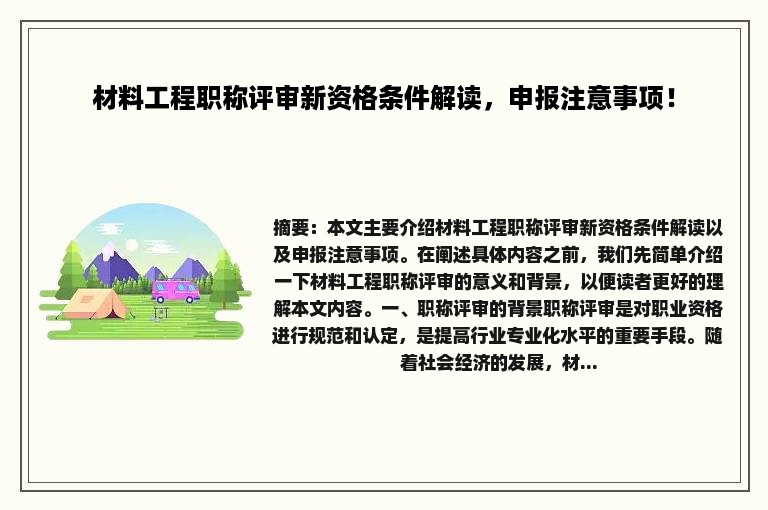 材料工程职称评审新资格条件解读，申报注意事项！

摘要：本文主要介绍材料工程职称评审新资格条件解读以及申报注意事项。在阐述具体内容之前，我们先简单介绍一下材料工程职称评审的意义和背景，以便读者更好的理解本文内容。一、职称评审的背景职称评审是对职业资格进行规范和认定，是提高行业专业化水平的重要手段。随着社会经济的发展，材...